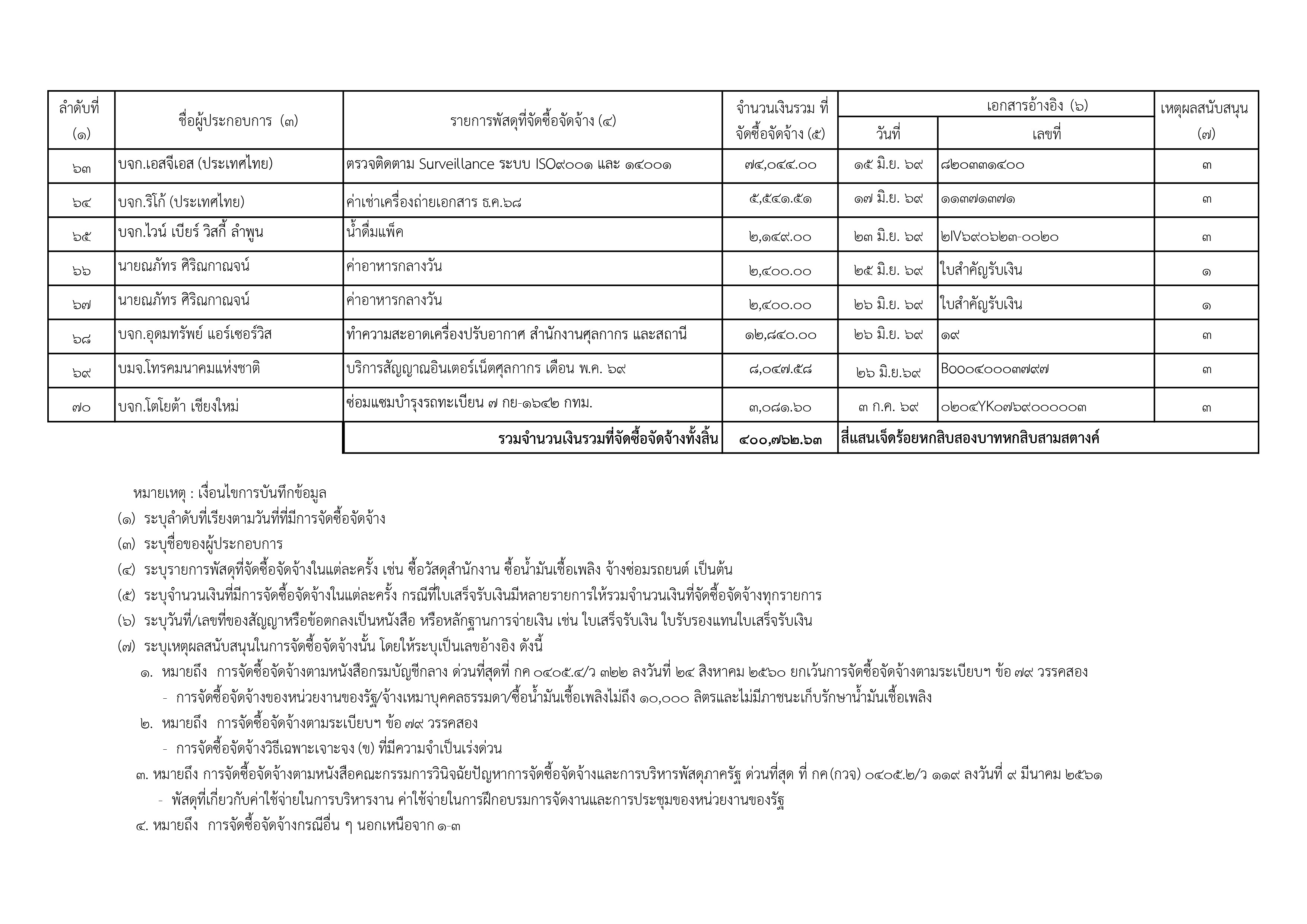 | ลำดับที่ (๑) | ชื่อผู้ประกอบการ (๓) | รายการพัสดุที่จัดซื้อจัดจ้าง (๔) | จำนวนเงินรวม ที่จัดซื้อจัดจ้าง (๕) | เอกสารอ้างอิง (๖) วันที่ | เอกสารอ้างอิง (๖) เลขที่ | เหตุผลสนับสนุน (๗) |
|---|---|---|---|---|---|---|
| ๖๓ | บจก.เอสจีเอส (ประเทศไทย) | ตรวจติดตาม Surveillance ระบบ ISO๙๐๐๑ และ ๑๔๐๐๑ | ๗๔,๐๔๔.๐๐ | ๑๕ มิ.ย. ๖๙ | ๘๒๐๓๓๑๔๐๐ | ๓ |
| ๖๔ | บจก.ริโก้ (ประเทศไทย) | ค่าเช่าเครื่องถ่ายเอกสาร ธ.ค.๖๘ | ๕,๕๔๑.๕๑ | ๑๗ มิ.ย. ๖๙ | ๑๑๓๗๑๓๗๑ | ๓ |
| ๖๕ | บจก.ไวน์ เบียร์ วิสกี้ ลำพูน | น้ำดื่มแพ็ค | ๒,๑๔๙.๐๐ | ๒๓ มิ.ย. ๖๙ | ๒IV๖๙๐๖๒๓-๐๐๒๐ | ๓ |
| ๖๖ | นายณภัทร ศิริณกาณจน์ | ค่าอาหารกลางวัน | ๒,๔๐๐.๐๐ | ๒๕ มิ.ย. ๖๙ | ใบสำคัญรับเงิน | ๑ |
| ๖๗ | นายณภัทร ศิริณกาณจน์ | ค่าอาหารกลางวัน | ๒,๔๐๐.๐๐ | ๒๖ มิ.ย. ๖๙ | ใบสำคัญรับเงิน | ๑ |
| ๖๘ | บจก.อุดมทรัพย์ แอร์เซอร์วิส | ทำความสะอาดเครื่องปรับอากาศ สำนักงานศุลกากร และสถานี | ๑๒,๘๔๐.๐๐ | ๒๖ มิ.ย. ๖๙ | ๑๙ | ๓ |
| ๖๙ | บมจ.โทรคมนาคมแห่งชาติ | บริการสัญญาณอินเตอร์เน็ตศุลกากร เดือน พ.ค. ๖๙ | ๘,๐๔๗.๕๘ | ๒๖ มิ.ย.๖๙ | B๐๐๐๔๐๐๐๓๗๙๗ | ๓ |
| ๗๐ | บจก.โตโยต้า เชียงใหม่ | ซ่อมแซมบำรุงรถทะเบียน ๗ กย-๑๖๔๒ กทม. | ๓,๐๘๑.๖๐ | ๓ ก.ค. ๖๙ | ๐๒๐๔YK๐๗๖๙๐๐๐๐๐๓ | ๓ |
| | | รวมจำนวนเงินรวมที่จัดซื้อจัดจ้างทั้งสิ้น | ๔๐๐,๗๖๒.๖๓ | สี่แสนเจ็ดร้อยหกสิบสองบาทหกสิบสามสตางค์ | | |

หมายเหตุ : เงื่อนไขการบันทึกข้อมูล
(๑) ระบุลำดับที่เรียงตามวันที่ที่มีการจัดซื้อจัดจ้าง
(๓) ระบุชื่อของผู้ประกอบการ
(๔) ระบุรายการพัสดุที่จัดซื้อจัดจ้างในแต่ละครั้ง เช่น ซื้อวัสดุสำนักงาน ซื้อน้ำมันเชื้อเพลิง จ้างซ่อมรถยนต์ เป็นต้น
(๕) ระบุจำนวนเงินที่มีการจัดซื้อจัดจ้างในแต่ละครั้ง กรณีที่ใบเสร็จรับเงินมีหลายรายการให้รวมจำนวนเงินที่จัดซื้อจัดจ้างทุกรายการ
(๖) ระบุวันที่/เลขที่ของสัญญาหรือข้อตกลงเป็นหนังสือ หรือหลักฐานการจ่ายเงิน เช่น ใบเสร็จรับเงิน ใบรับรองแทนใบเสร็จรับเงิน
(๗) ระบุเหตุผลสนับสนุนในการจัดซื้อจัดจ้างนั้น โดยให้ระบุเป็นเลขอ้างอิง ดังนี้
๑. หมายถึง การจัดซื้อจัดจ้างตามหนังสือกรมบัญชีกลาง ด่วนที่สุดที่ กค ๐๔๐๕.๔/ว ๓๒๒ ลงวันที่ ๒๔ สิงหาคม ๒๕๖๐ ยกเว้นการจัดซื้อจัดจ้างตามระเบียบฯ ข้อ ๗๙ วรรคสอง
- การจัดซื้อจัดจ้างของหน่วยงานของรัฐ/จ้างเหมาบุคคลธรรมดา/ซื้อน้ำมันเชื้อเพลิงไม่ถึง ๑๐,๐๐๐ ลิตรและไม่มีภาชนะเก็บรักษาน้ำมันเชื้อเพลิง
๒. หมายถึง การจัดซื้อจัดจ้างตามระเบียบฯ ข้อ ๗๙ วรรคสอง
- การจัดซื้อจัดจ้างวิธีเฉพาะเจาะจง (ข) ที่มีความจำเป็นเร่งด่วน
๓. หมายถึง การจัดซื้อจัดจ้างตามหนังสือคณะกรรมการวินิจฉัยปัญหาการจัดซื้อจัดจ้างและการบริหารพัสดุภาครัฐ ด่วนที่สุด ที่ กค (กวจ) ๐๔๐๕.๒/ว ๑๑๙ ลงวันที่ ๙ มีนาคม ๒๕๖๑
- พัสดุที่เกี่ยวกับค่าใช้จ่ายในการบริหารงาน ค่าใช้จ่ายในการฝึกอบรมการจัดงานและการประชุมของหน่วยงานของรัฐ
๔. หมายถึง การจัดซื้อจัดจ้างกรณีอื่น ๆ นอกเหนือจาก ๑-๓